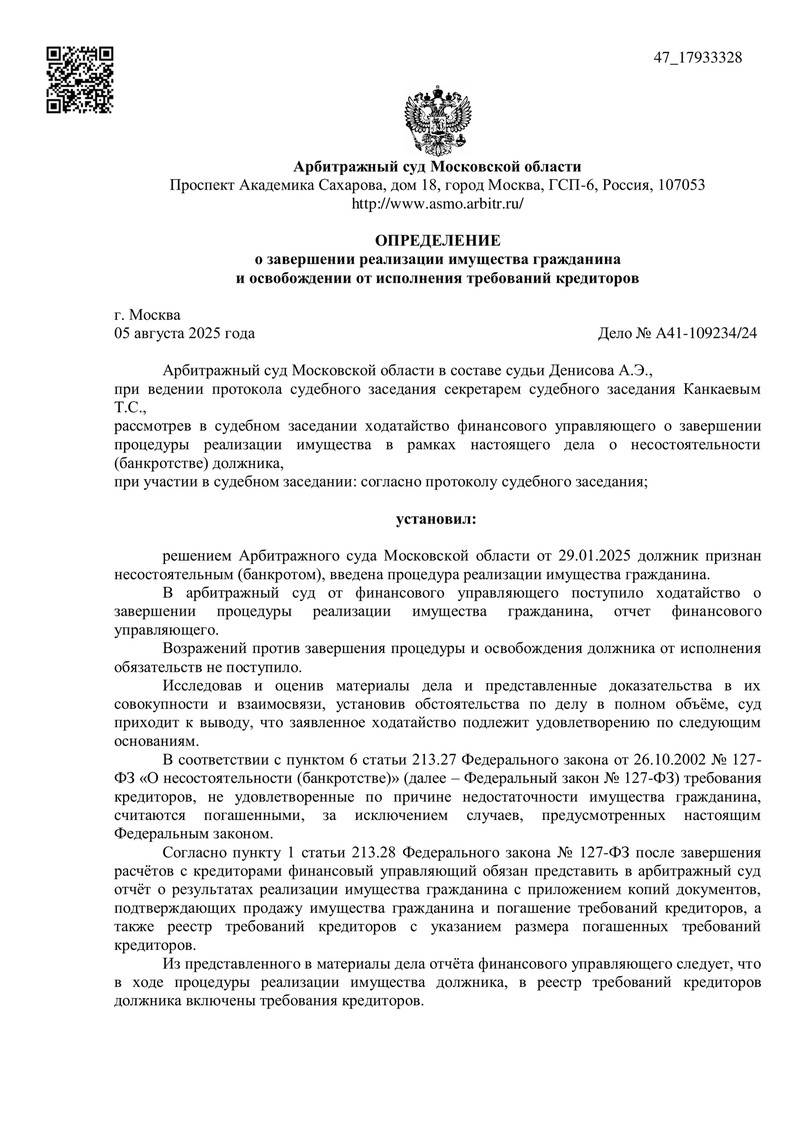 47_17933328

Арбитражный суд Московской области
Проспект Академика Сахарова, дом 18, город Москва, ГСП-6, Россия, 107053
http://www.asmo.arbitr.ru/

ОПРЕДЕЛЕНИЕ
о завершении реализации имущества гражданина
и освобождении от исполнения требований кредиторов

г. Москва
05 августа 2025 года
Дело № А41-109234/24

Арбитражный суд Московской области в составе судьи Денисова А.Э.,
при ведении протокола судебного заседания секретарем судебного заседания Канкаевым Т.С.,
рассмотрев в судебном заседании ходатайство финансового управляющего о завершении процедуры реализации имущества в рамках настоящего дела о несостоятельности (банкротстве) должника,
при участии в судебном заседании: согласно протоколу судебного заседания;

установил:

решением Арбитражного суда Московской области от 29.01.2025 должник признан несостоятельным (банкротом), введена процедура реализации имущества гражданина.

В арбитражный суд от финансового управляющего поступило ходатайство о завершении процедуры реализации имущества гражданина, отчет финансового управляющего.

Возражений против завершения процедуры и освобождения должника от исполнения обязательств не поступило.

Исследовав и оценив материалы дела и представленные доказательства в их совокупности и взаимосвязи, установив обстоятельства по делу в полном объёме, суд приходит к выводу, что заявленное ходатайство подлежит удовлетворению по следующим основаниям.

В соответствии с пунктом 6 статьи 213.27 Федерального закона от 26.10.2002 № 127-ФЗ «О несостоятельности (банкротстве)» (далее – Федеральный закон № 127-ФЗ) требования кредиторов, не удовлетворенные по причине недостаточности имущества гражданина, считаются погашенными, за исключением случаев, предусмотренных настоящим Федеральным законом.

Согласно пункту 1 статьи 213.28 Федерального закона № 127-ФЗ после завершения расчётов с кредиторами финансовый управляющий обязан представить в арбитражный суд отчёт о результатах реализации имущества гражданина с приложением копий документов, подтверждающих продажу имущества гражданина и погашение требований кредиторов, а также реестр требований кредиторов с указанием размера погашенных требований кредиторов.

Из представленного в материалы дела отчёта финансового управляющего следует, что в ходе процедуры реализации имущества должника, в реестр требований кредиторов должника включены требования кредиторов.